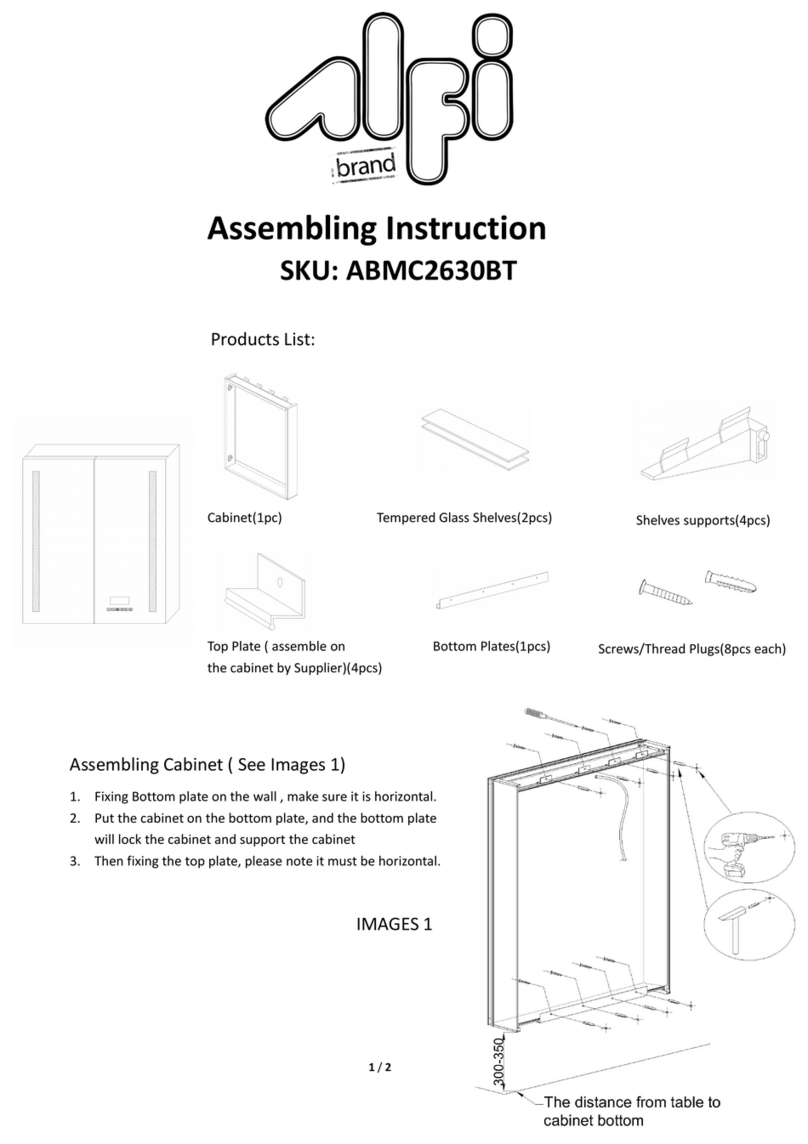 alfi brand

Assembling Instruction
SKU: ABMC2630BT

Products List:

Cabinet(1pc)

Tempered Glass Shelves(2pcs)

Shelves supports(4pcs)

Top Plate ( assemble on the cabinet by Supplier)(4pcs)

Bottom Plates(1pcs)

Screws/Thread Plugs(8pcs each)

Assembling Cabinet ( See Images 1)

1. Fixing Bottom plate on the wall , make sure it is horizontal.
2. Put the cabinet on the bottom plate, and the bottom plate will lock the cabinet and support the cabinet
3. Then fixing the top plate, please note it must be horizontal.

IMAGES 1

300-350

The distance from table to cabinet bottom

1 / 2